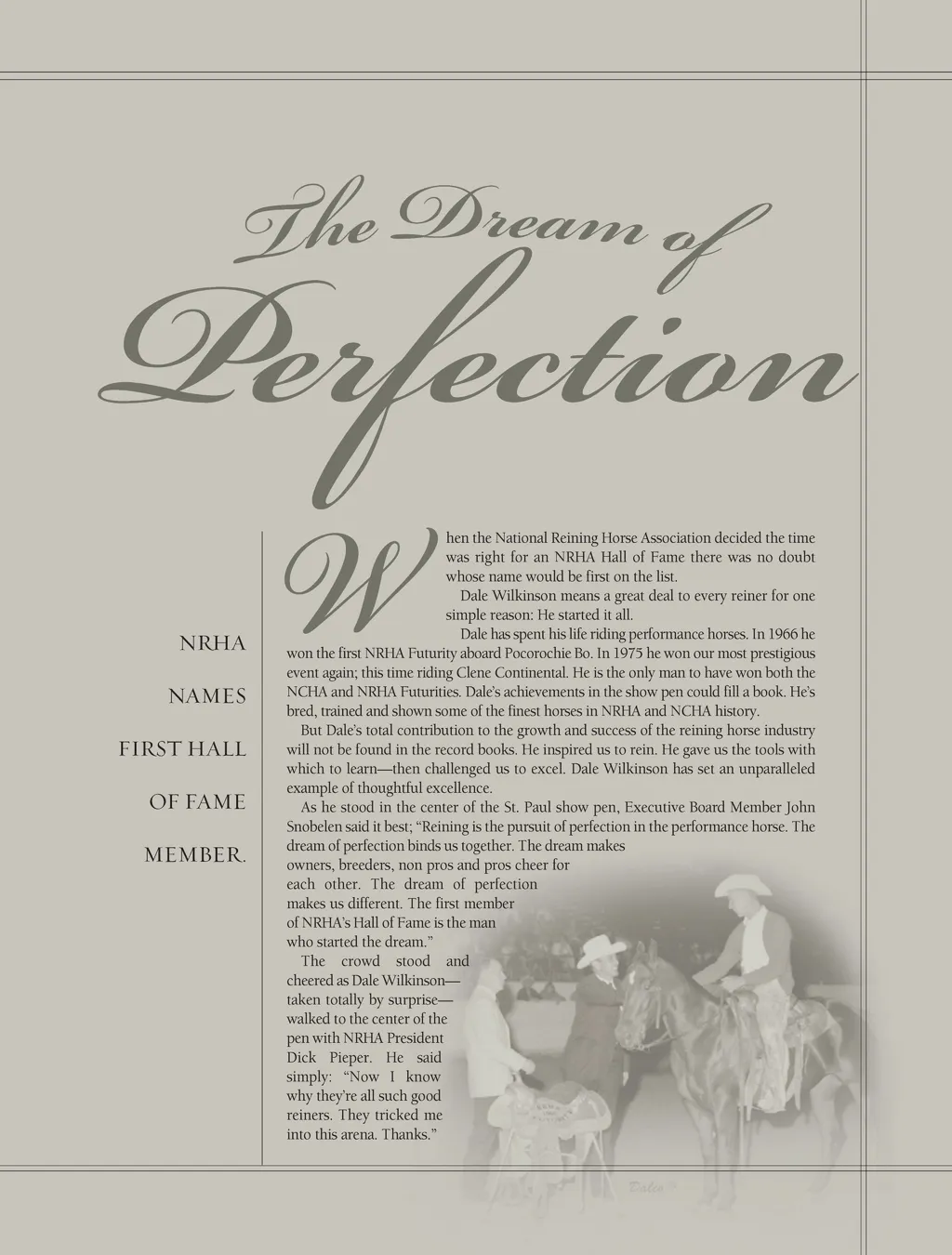 The Dream of Perfection

NRHA

NAMES

FIRST HALL

OF FAME

MEMBER.

When the National Reining Horse Association decided the time was right for an NRHA Hall of Fame there was no doubt whose name would be first on the list.

Dale Wilkinson means a great deal to every reiner for one simple reason: He started it all.

Dale has spent his life riding performance horses. In 1966 he won the first NRHA Futurity aboard Pocorochie Bo. In 1975 he won our most prestigious event again; this time riding Clene Continental. He is the only man to have won both the NCHA and NRHA Futurities. Dale's achievements in the show pen could fill a book. He's bred, trained and shown some of the finest horses in NRHA and NCHA history.

But Dale's total contribution to the growth and success of the reining horse industry will not be found in the record books. He inspired us to rein. He gave us the tools with which to learn—then challenged us to excel. Dale Wilkinson has set an unparalleled example of thoughtful excellence.

As he stood in the center of the St. Paul show pen, Executive Board Member John Snobelen said it best; "Reining is the pursuit of perfection in the performance horse. The dream of perfection binds us together. The dream makes owners, breeders, non pros and pros cheer for each other. The dream of perfection makes us different. The first member of NRHA's Hall of Fame is the man who started the dream."

The crowd stood and cheered as Dale Wilkinson—taken totally by surprise—walked to the center of the pen with NRHA President Dick Pieper. He said simply: "Now I know why they're all such good reiners. They tricked me into this arena. Thanks."